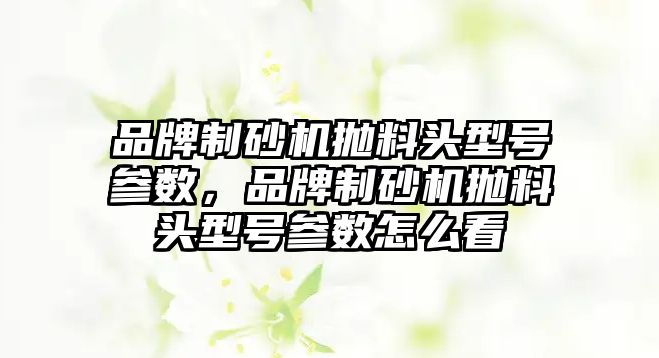 品牌制砂机抛料头型号参数，品牌制砂机抛料头型号参数怎么看